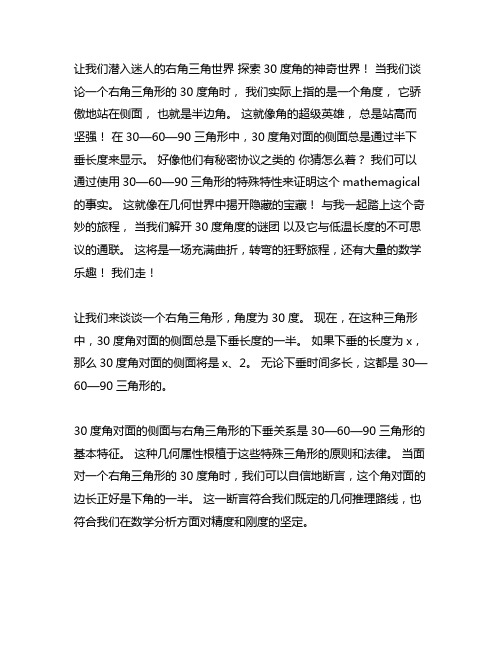 让我们潜入迷人的右角三角世界 探索 30 度角的神奇世界！ 当我们谈论一个右角三角形的 30 度角时， 我们实际上指的是一个角度， 它骄傲地站在侧面， 也就是半边角。 这就像角的超级英雄， 总是站高而坚强！ 在 30—60—90 三角形中，30 度角对面的侧面总是通过半下垂长度来显示。 好像他们有秘密协议之类的 你猜怎么着？ 我们可以通过使用 30—60—90 三角形的特殊特性来证明这个 mathemagical 的事实。 这就像在几何世界中揭开隐藏的宝藏！ 与我一起踏上这个奇妙的旅程， 当我们解开 30 度角度的谜团 以及它与低温长度的不可思议的通联。 这将是一场充满曲折，转弯的狂野旅程，还有大量的数学乐趣！ 我们走！

让我们来谈谈一个右角三角形，角度为 30 度。 现在，在这种三角形中，30 度角对面的侧面总是下垂长度的一半。 如果下垂的长度为 x，那么 30 度角对面的侧面将是 x、2。 无论下垂时间多长，这都是 30—60—90 三角形的。

30 度角对面的侧面与右角三角形的下垂关系是 30—60—90 三角形的基本特征。 这种几何属性根植于这些特殊三角形的原则和法律。 当面对一个右角三角形的 30 度角时，我们可以自信地断言，这个角对面的边长正好是下角的一半。 这一断言符合我们既定的几何推理路线，也符合我们在数学分析方面对精度和刚度的坚定。